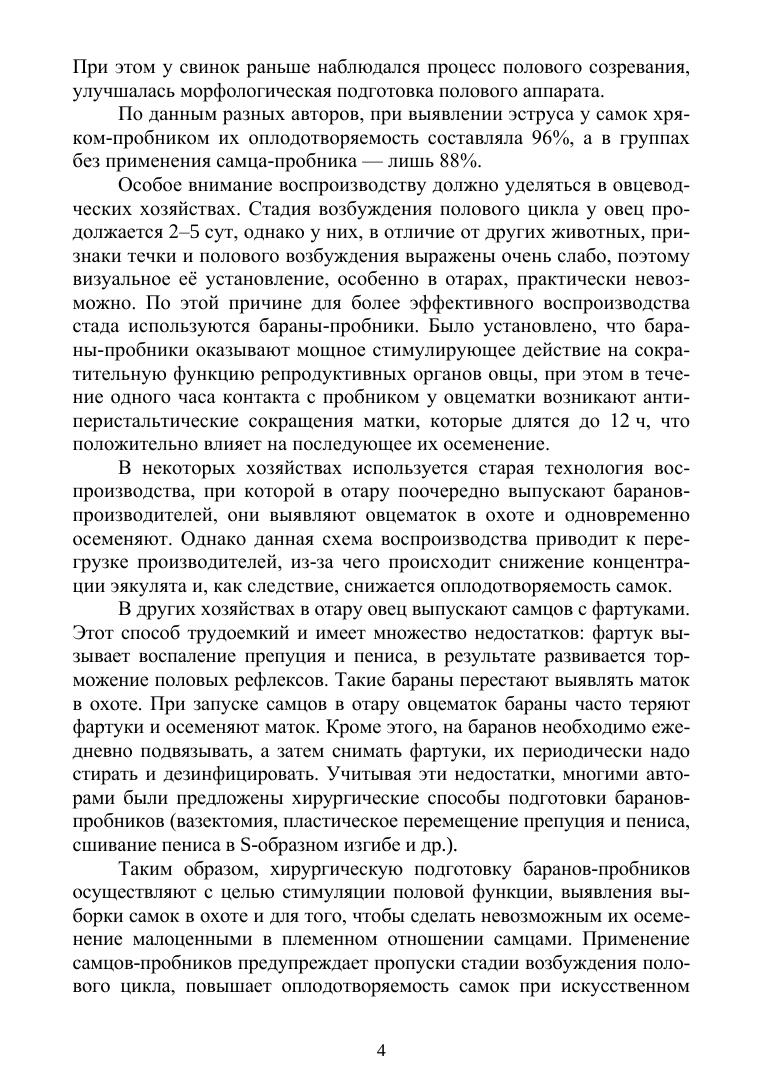 При этом у свинок раньше наблюдался процесс полового созревания, улучшалась морфологическая подготовка полового аппарата.

По данным разных авторов, при выявлении эструса у самок хряком-пробником их оплодотворяемость составляла 96%, а в группах без применения самца-пробника — лишь 88%.

Особое внимание воспроизводству должно уделяться в овцеводческих хозяйствах. Стадия возбуждения полового цикла у овец продолжается 2–5 сут, однако у них, в отличие от других животных, признаки течки и полового возбуждения выражены очень слабо, поэтому визуальное её установление, особенно в отарах, практически невозможно. По этой причине для более эффективного воспроизводства стада используются бараны-пробники. Было установлено, что бараны-пробники оказывают мощное стимулирующее действие на сократительную функцию репродуктивных органов овцы, при этом в течение одного часа контакта с пробником у овцематки возникают антиперистальтические сокращения матки, которые длятся до 12 ч, что положительно влияет на последующее их осеменение.

В некоторых хозяйствах используется старая технология воспроизводства, при которой в отару поочередно выпускают баранов-производителей, они выявляют овцематок в охоте и одновременно осеменяют. Однако данная схема воспроизводства приводит к перегрузке производителей, из-за чего происходит снижение концентрации эякулята и, как следствие, снижается оплодотворяемость самок.

В других хозяйствах в отару овец выпускают самцов с фартуками. Этот способ трудоемкий и имеет множество недостатков: фартук вызывает воспаление препуция и пениса, в результате развивается торможение половых рефлексов. Такие бараны перестают выявлять маток в охоте. При запуске самцов в отару овцематок бараны часто теряют фартуки и осеменяют маток. Кроме этого, на баранов необходимо ежедневно подвязывать, а затем снимать фартуки, их периодически надо стирать и дезинфицировать. Учитывая эти недостатки, многими авторами были предложены хирургические способы подготовки баранов-пробников (вазектомия, пластическое перемещение препуция и пениса, сшивание пениса в S-образном изгибе и др.).

Таким образом, хирургическую подготовку баранов-пробников осуществляют с целью стимуляции половой функции, выявления выборки самок в охоте и для того, чтобы сделать невозможным их осеменение малоценными в племенном отношении самцами. Применение самцов-пробников предупреждает пропуски стадии возбуждения полового цикла, повышает оплодотворяемость самок при искусственном

4